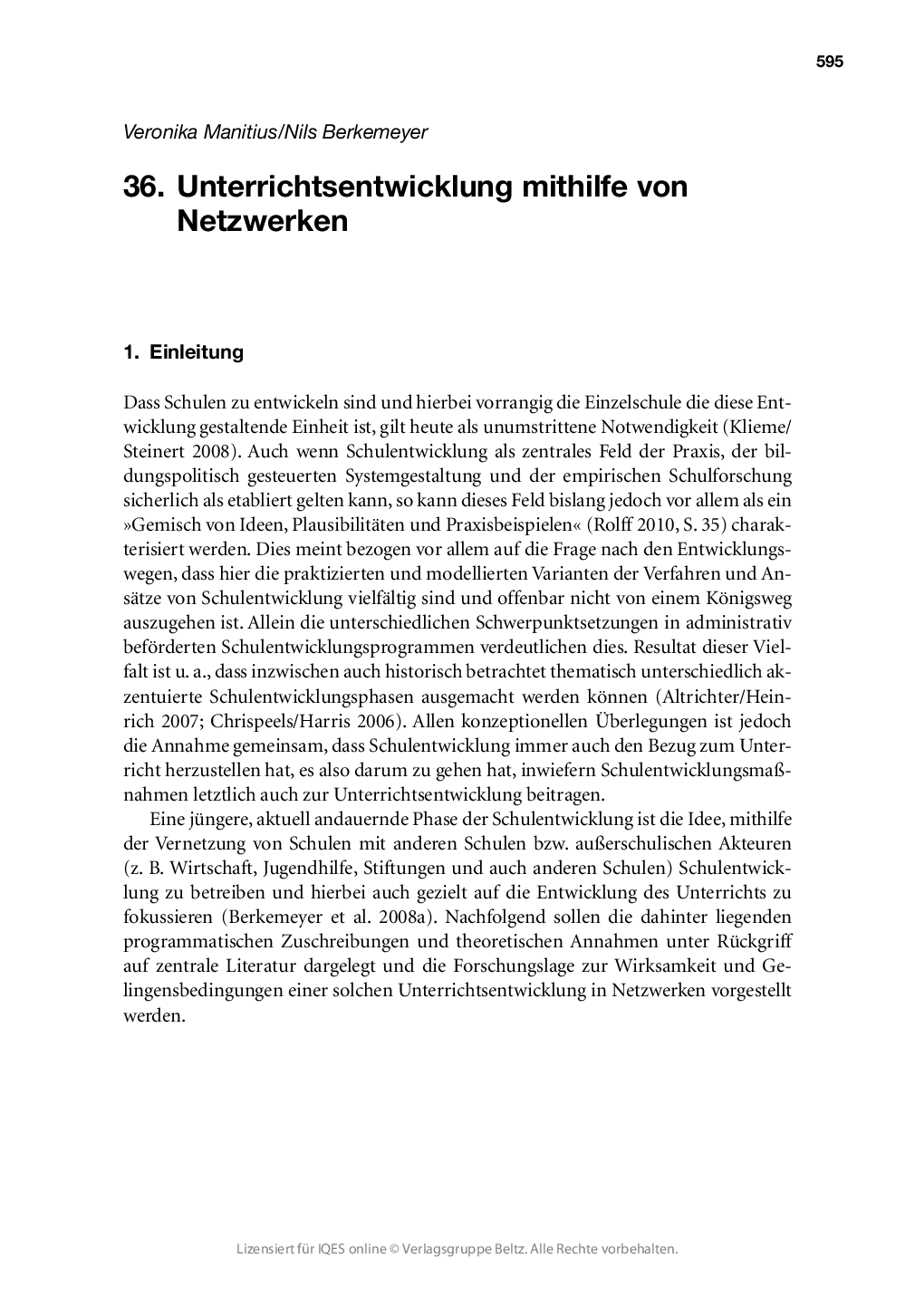 595

Veronika Manitius/Nils Berkemeyer

36. Unterrichtsentwicklung mithilfe von Netzwerken

1. Einleitung

Dass Schulen zu entwickeln sind und hierbei vorrangig die Einzelschule die diese Entwicklung gestaltende Einheit ist, gilt heute als unumstrittene Notwendigkeit (Klieme/Steinert 2008). Auch wenn Schulentwicklung als zentrales Feld der Praxis, der bildungspolitisch gesteuerten Systemgestaltung und der empirischen Schulforschung sicherlich als etabliert gelten kann, so kann dieses Feld bislang jedoch vor allem als ein »Gemisch von Ideen, Plausibilitäten und Praxisbeispielen« (Rolff 2010, S. 35) charakterisiert werden. Dies meint bezogen vor allem auf die Frage nach den Entwicklungswegen, dass hier die praktizierten und modellierten Varianten der Verfahren und Ansätze von Schulentwicklung vielfältig sind und offenbar nicht von einem Königsweg auszugehen ist. Allein die unterschiedlichen Schwerpunktsetzungen in administrativ beförderten Schulentwicklungsprogrammen verdeutlichen dies. Resultat dieser Vielfalt ist u. a., dass inzwischen auch historisch betrachtet thematisch unterschiedlich akzentuierte Schulentwicklungsphasen ausgemacht werden können (Altrichter/Heinrich 2007; Chrispeels/Harris 2006). Allen konzeptionellen Überlegungen ist jedoch die Annahme gemeinsam, dass Schulentwicklung immer auch den Bezug zum Unterricht herzustellen hat, es also darum zu gehen hat, inwiefern Schulentwicklungsmaßnahmen letztlich auch zur Unterrichtsentwicklung beitragen.

Eine jüngere, aktuell andauernde Phase der Schulentwicklung ist die Idee, mithilfe der Vernetzung von Schulen mit anderen Schulen bzw. außerschulischen Akteuren (z. B. Wirtschaft, Jugendhilfe, Stiftungen und auch anderen Schulen) Schulentwicklung zu betreiben und hierbei auch gezielt auf die Entwicklung des Unterrichts zu fokussieren (Berkemeyer et al. 2008a). Nachfolgend sollen die dahinter liegenden programmatischen Zuschreibungen und theoretischen Annahmen unter Rückgriff auf zentrale Literatur dargelegt und die Forschungslage zur Wirksamkeit und Gelingensbedingungen einer solchen Unterrichtsentwicklung in Netzwerken vorgestellt werden.

Lizensiert für IQES online © Verlagsgruppe Beltz. Alle Rechte vorbehalten.